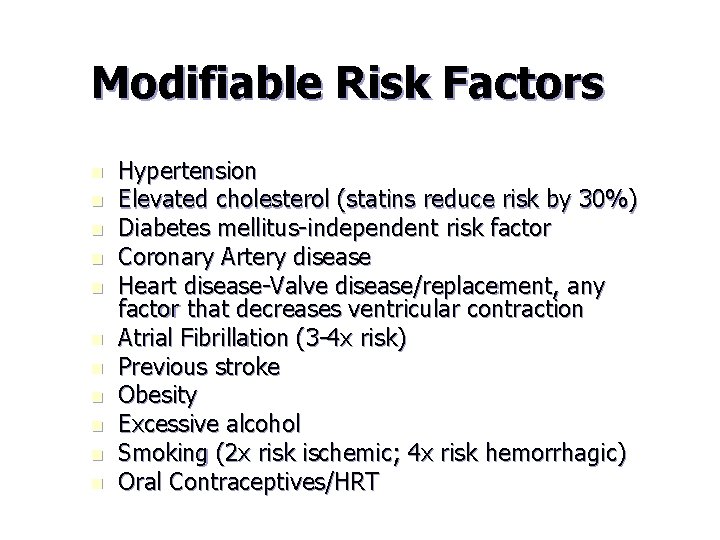 Modifiable Risk Factors

- Hypertension
- Elevated cholesterol (statins reduce risk by 30%)
- Diabetes mellitus-independent risk factor
- Coronary Artery disease
- Heart disease-Valve disease/replacement, any factor that decreases ventricular contraction
- Atrial Fibrillation (3-4x risk)
- Previous stroke
- Obesity
- Excessive alcohol
- Smoking (2x risk ischemic; 4x risk hemorrhagic)
- Oral Contraceptives/HRT